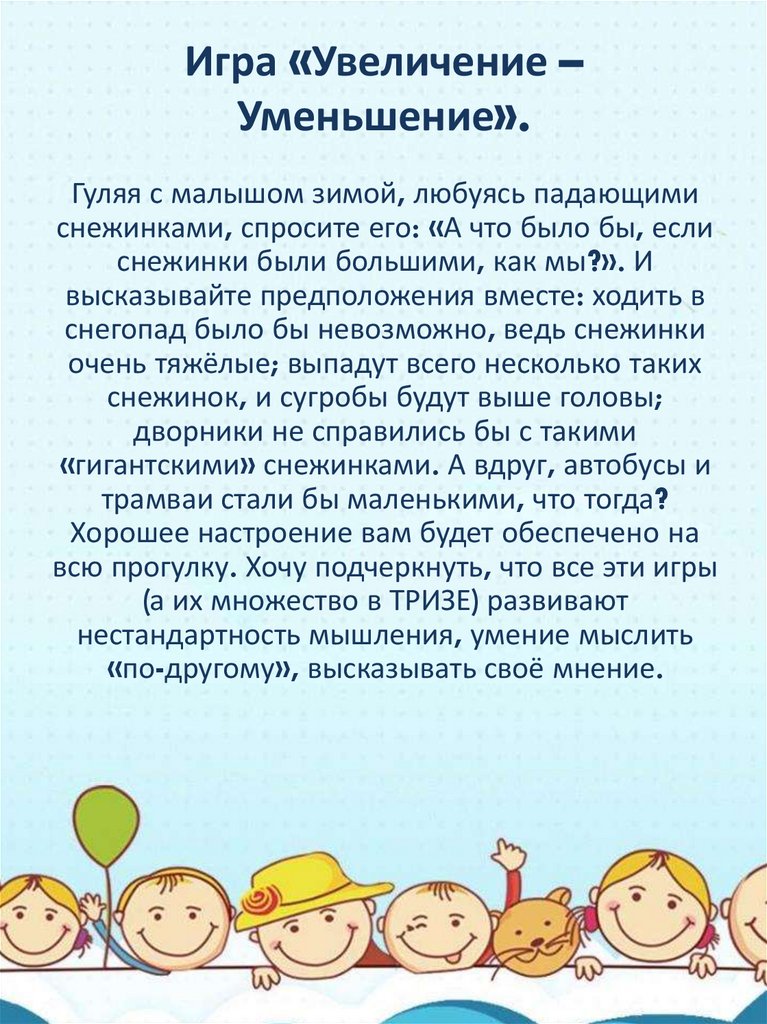 Игра «Увеличение – Уменьшение».

Гуляя с малышом зимой, любуясь падающими снежинками, спросите его: «А что было бы, если снежинки были большими, как мы?». И высказывайте предположения вместе: ходить в снегопад было бы невозможно, ведь снежинки очень тяжёлые; выпадут всего несколько таких снежинок, и сугробы будут выше головы; дворники не справились бы с такими «гигантскими» снежинками. А вдруг, автобусы и трамваи стали бы маленькими, что тогда? Хорошее настроение вам будет обеспечено на всю прогулку. Хочу подчеркнуть, что все эти игры (а их множество в ТРИЗЕ) развивают нестандартность мышления, умение мыслить «по-другому», высказывать своё мнение.